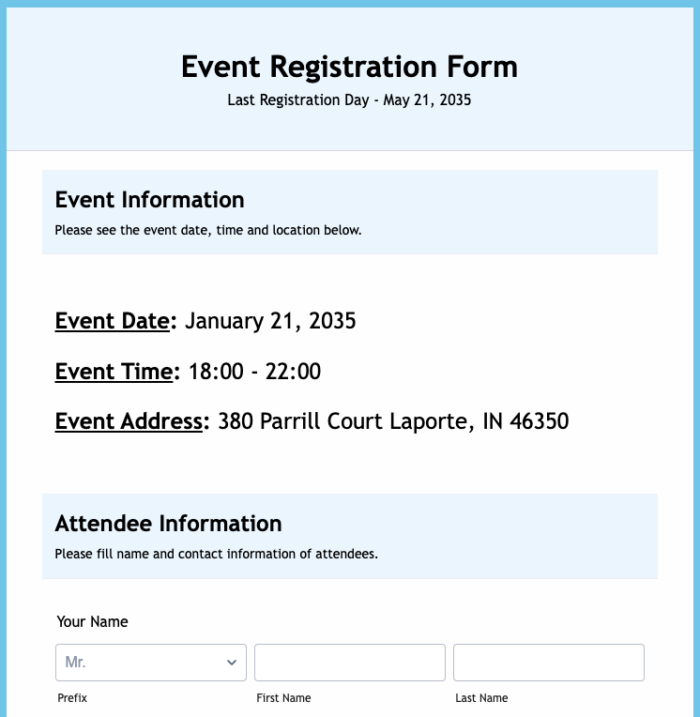 Event Registration Form
Last Registration Day - May 21, 2035

Event Information
Please see the event date, time and location below.

Event Date: January 21, 2035

Event Time: 18:00 - 22:00

Event Address: 380 Parrill Court Laporte, IN 46350

Attendee Information
Please fill name and contact information of attendees.

Your Name
Mr.
Prefix
First Name
Last Name